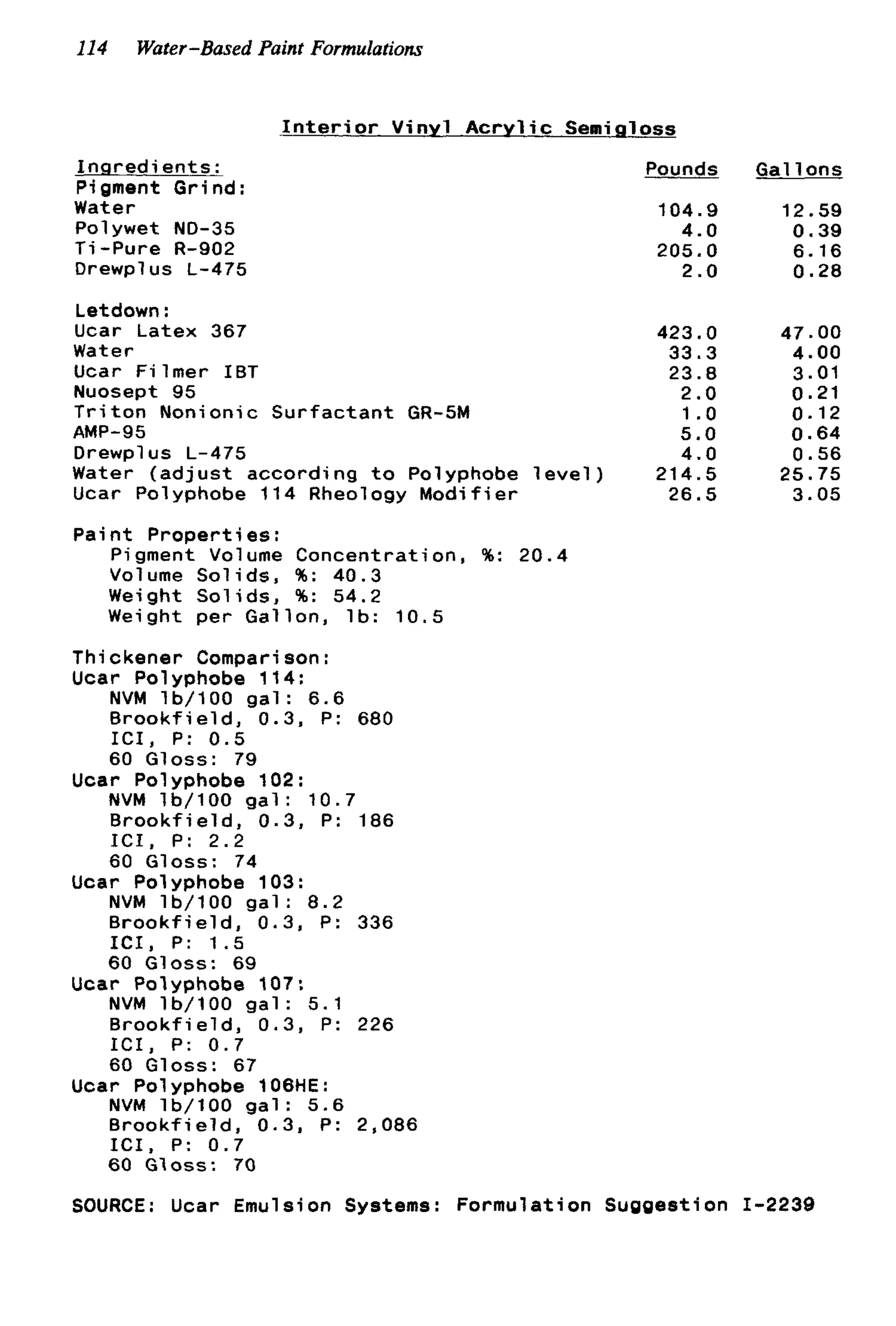 114 Water-Based Paint Formulations

Interior Vinyl Acrylic Semigloss

| Ingredients: | Pounds | Gallons |
|---|---|---|
| Pigment Grind: | | |
| Water | 104.9 | 12.59 |
| Polywet ND-35 | 4.0 | 0.39 |
| Ti-Pure R-902 | 205.0 | 6.16 |
| Drewplus L-475 | 2.0 | 0.28 |
| Letdown: | | |
| Ucar Latex 367 | 423.0 | 47.00 |
| Water | 33.3 | 4.00 |
| Ucar Filmer IBT | 23.8 | 3.01 |
| Nuosept 95 | 2.0 | 0.21 |
| Triton Nonionic Surfactant GR-5M | 1.0 | 0.12 |
| AMP-95 | 5.0 | 0.64 |
| Drewplus L-475 | 4.0 | 0.56 |
| Water (adjust according to Polyphobe level) | 214.5 | 25.75 |
| Ucar Polyphobe 114 Rheology Modifier | 26.5 | 3.05 |

Paint Properties:
Pigment Volume Concentration, %: 20.4
Volume Solids, %: 40.3
Weight Solids, %: 54.2
Weight per Gallon, lb: 10.5

Thickener Comparison:
Ucar Polyphobe 114:
NVM lb/100 gal: 6.6
Brookfield, 0.3, P: 680
ICI, P: 0.5
60 Gloss: 79
Ucar Polyphobe 102:
NVM lb/100 gal: 10.7
Brookfield, 0.3, P: 186
ICI, P: 2.2
60 Gloss: 74
Ucar Polyphobe 103:
NVM lb/100 gal: 8.2
Brookfield, 0.3, P: 336
ICI, P: 1.5
60 Gloss: 69
Ucar Polyphobe 107:
NVM lb/100 gal: 5.1
Brookfield, 0.3, P: 226
ICI, P: 0.7
60 Gloss: 67
Ucar Polyphobe 106HE:
NVM lb/100 gal: 5.6
Brookfield, 0.3, P: 2,086
ICI, P: 0.7
60 Gloss: 70

SOURCE: Ucar Emulsion Systems: Formulation Suggestion I-2239